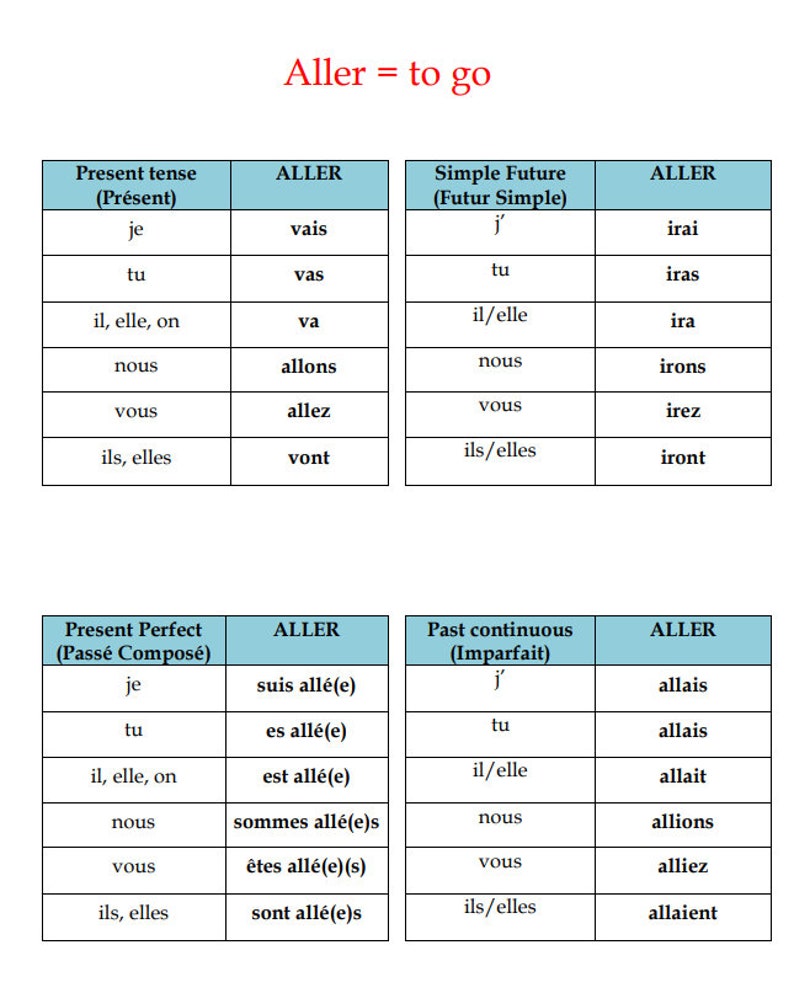 Aller = to go

| Present tense (Présent) | ALLER |
|---|---|
| je | vais |
| tu | vas |
| il, elle, on | va |
| nous | allons |
| vous | allez |
| ils, elles | vont |

| Simple Future (Futur Simple) | ALLER |
|---|---|
| j' | irai |
| tu | iras |
| il/elle | ira |
| nous | irons |
| vous | irez |
| ils/elles | iront |

| Present Perfect (Passé Composé) | ALLER |
|---|---|
| je | suis allé(e) |
| tu | es allé(e) |
| il, elle, on | est allé(e) |
| nous | sommes allé(e)s |
| vous | êtes allé(e)(s) |
| ils, elles | sont allé(e)s |

| Past continuous (Imparfait) | ALLER |
|---|---|
| j' | allais |
| tu | allais |
| il/elle | allait |
| nous | allions |
| vous | alliez |
| ils/elles | allaient |